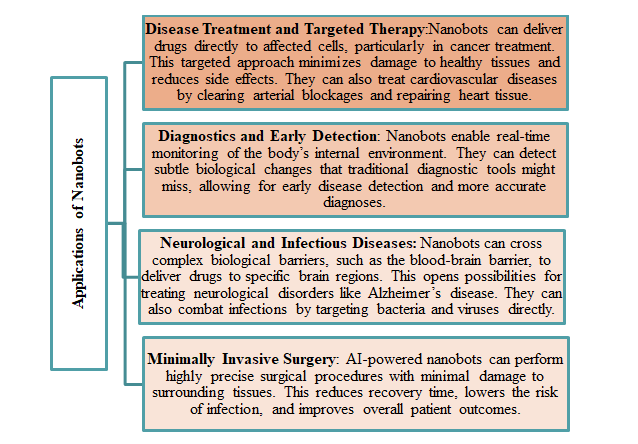 Applications of Nanobots

Disease Treatment and Targeted Therapy:Nanobots can deliver drugs directly to affected cells, particularly in cancer treatment. This targeted approach minimizes damage to healthy tissues and reduces side effects. They can also treat cardiovascular diseases by clearing arterial blockages and repairing heart tissue.

Diagnostics and Early Detection: Nanobots enable real-time monitoring of the body's internal environment. They can detect subtle biological changes that traditional diagnostic tools might miss, allowing for early disease detection and more accurate diagnoses.

Neurological and Infectious Diseases: Nanobots can cross complex biological barriers, such as the blood-brain barrier, to deliver drugs to specific brain regions. This opens possibilities for treating neurological disorders like Alzheimer's disease. They can also combat infections by targeting bacteria and viruses directly.

Minimally Invasive Surgery: AI-powered nanobots can perform highly precise surgical procedures with minimal damage to surrounding tissues. This reduces recovery time, lowers the risk of infection, and improves overall patient outcomes.